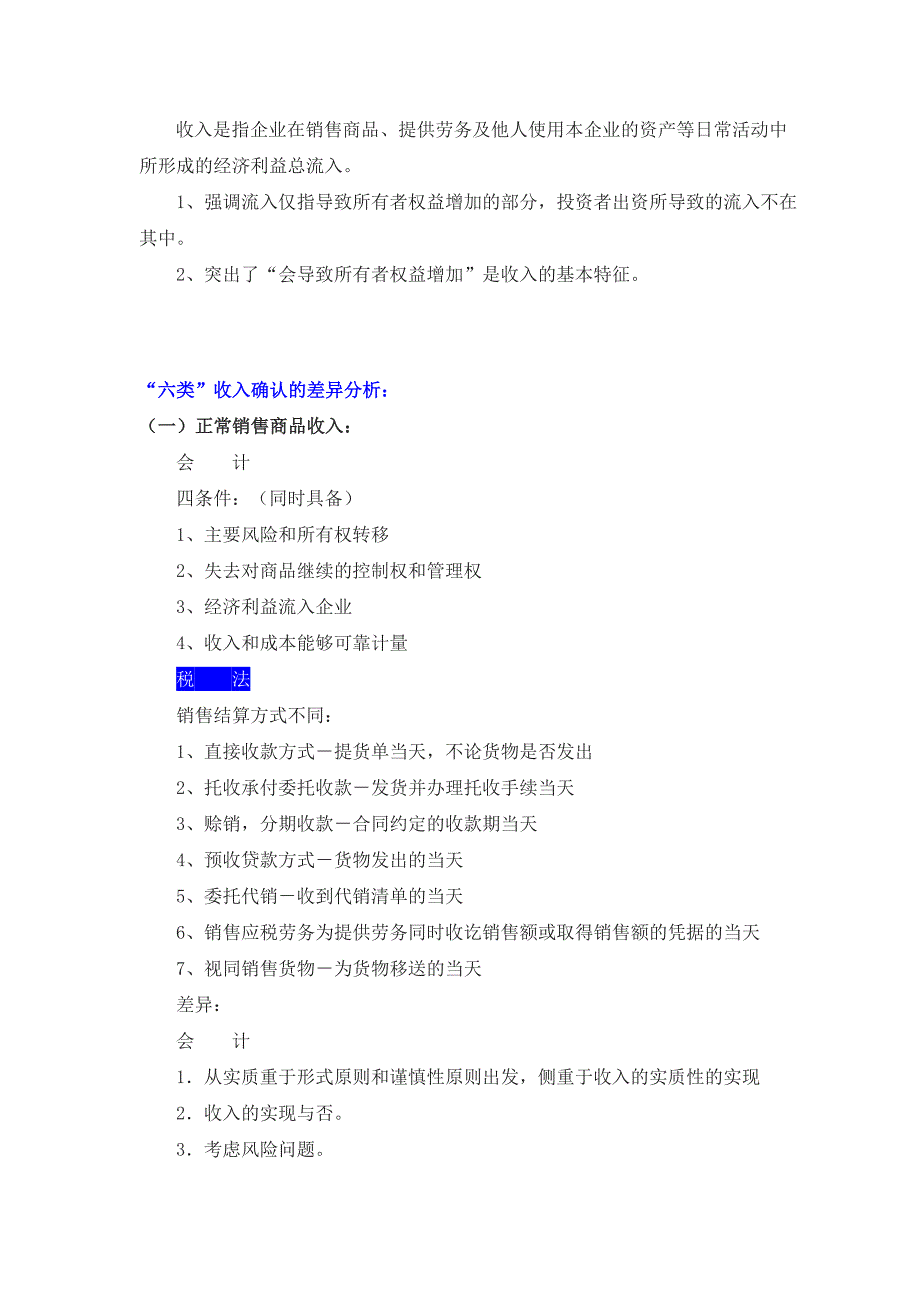 收入是指企业在销售商品、提供劳务及他人使用本企业的资产等日常活动中所形成的经济利益总流入。

1、强调流入仅指导致所有者权益增加的部分，投资者出资所导致的流入不在其中。

2、突出了“会导致所有者权益增加”是收入的基本特征。

“六类”收入确认的差异分析：

（一）正常销售商品收入：

会　　计

四条件：（同时具备）

1、主要风险和所有权转移

2、失去对商品继续的控制权和管理权

3、经济利益流入企业

4、收入和成本能够可靠计量

税　　法

销售结算方式不同：

1、直接收款方式－提货单当天，不论货物是否发出

2、托收承付委托收款－发货并办理托收手续当天

3、赊销，分期收款－合同约定的收款期当天

4、预收贷款方式－货物发出的当天

5、委托代销－收到代销清单的当天

6、销售应税劳务为提供劳务同时收讫销售额或取得销售额的凭据的当天

7、视同销售货物－为货物移送的当天

差异：

会　　计

1．从实质重于形式原则和谨慎性原则出发，侧重于收入的实质性的实现

2．收入的实现与否。

3．考虑风险问题。